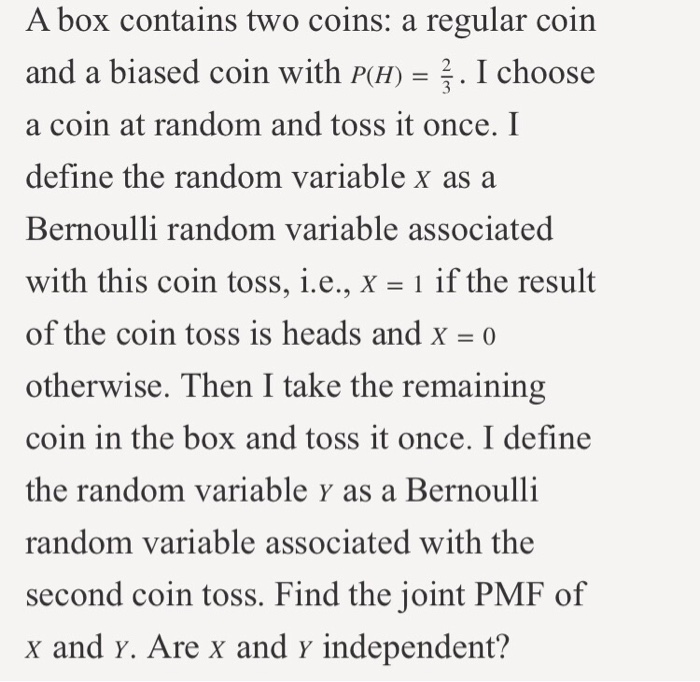 A box contains two coins: a regular coin and a biased coin with $P(H) = \frac{2}{3}$. I choose a coin at random and toss it once. I define the random variable $X$ as a Bernoulli random variable associated with this coin toss, i.e., $X = 1$ if the result of the coin toss is heads and $X = 0$ otherwise. Then I take the remaining coin in the box and toss it once. I define the random variable $Y$ as a Bernoulli random variable associated with the second coin toss. Find the joint PMF of $X$ and $Y$. Are $X$ and $Y$ independent?